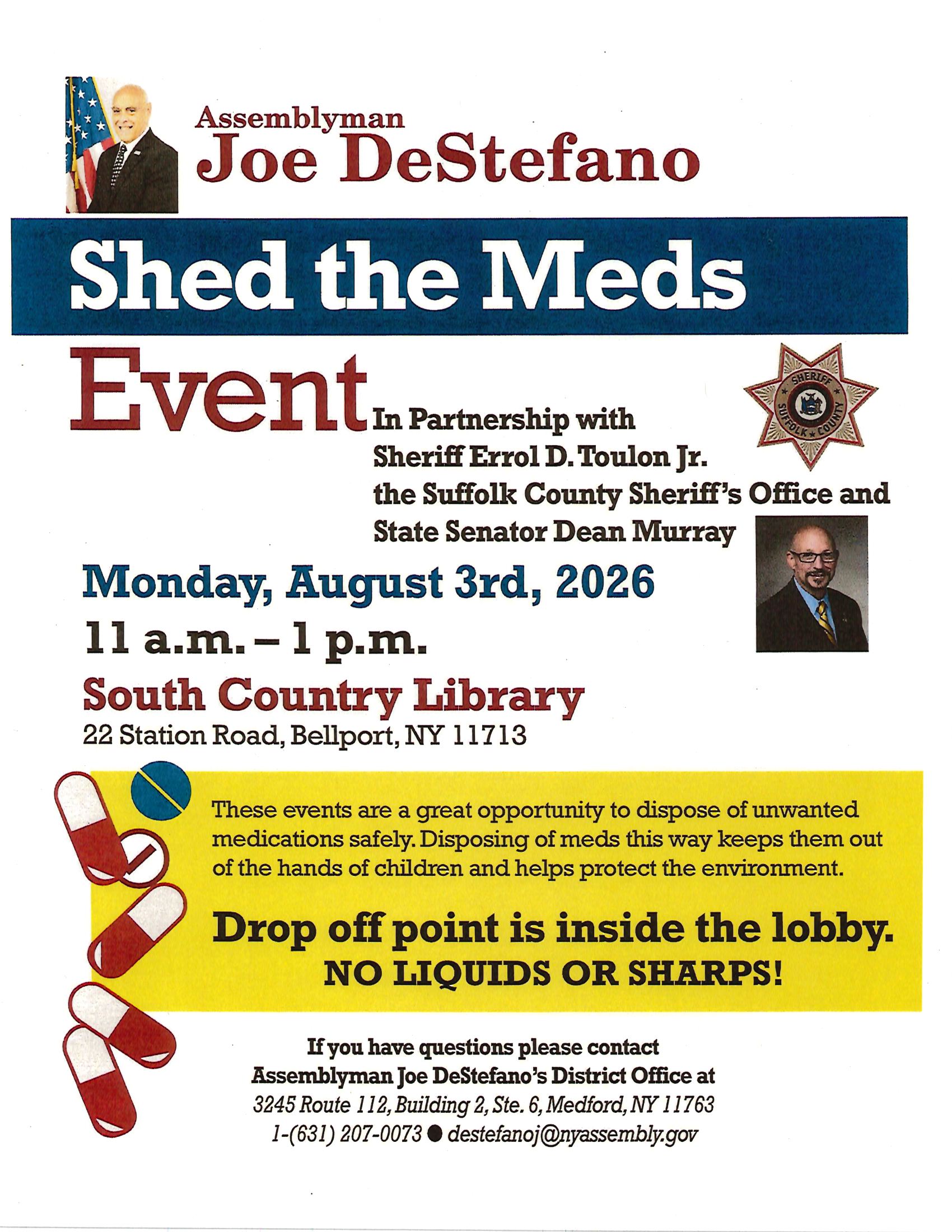 Assemblyman
Joe DeStefano

Shed the Meds

Event

In Partnership with
Sheriff Errol D. Toulon Jr.
the Suffolk County Sheriff's Office and
State Senator Dean Murray

SHERIFF
SUFFOLK COUNTY

Monday, August 3rd, 2026
11 a.m. – 1 p.m.
South Country Library
22 Station Road, Bellport, NY 11713

These events are a great opportunity to dispose of unwanted medications safely. Disposing of meds this way keeps them out of the hands of children and helps protect the environment.

Drop off point is inside the lobby.
NO LIQUIDS OR SHARPS!

If you have questions please contact
Assemblyman Joe DeStefano's District Office at
3245 Route 112, Building 2, Ste. 6, Medford, NY 11763
1-(631) 207-0073 ● destefanoj@nyassembly.gov